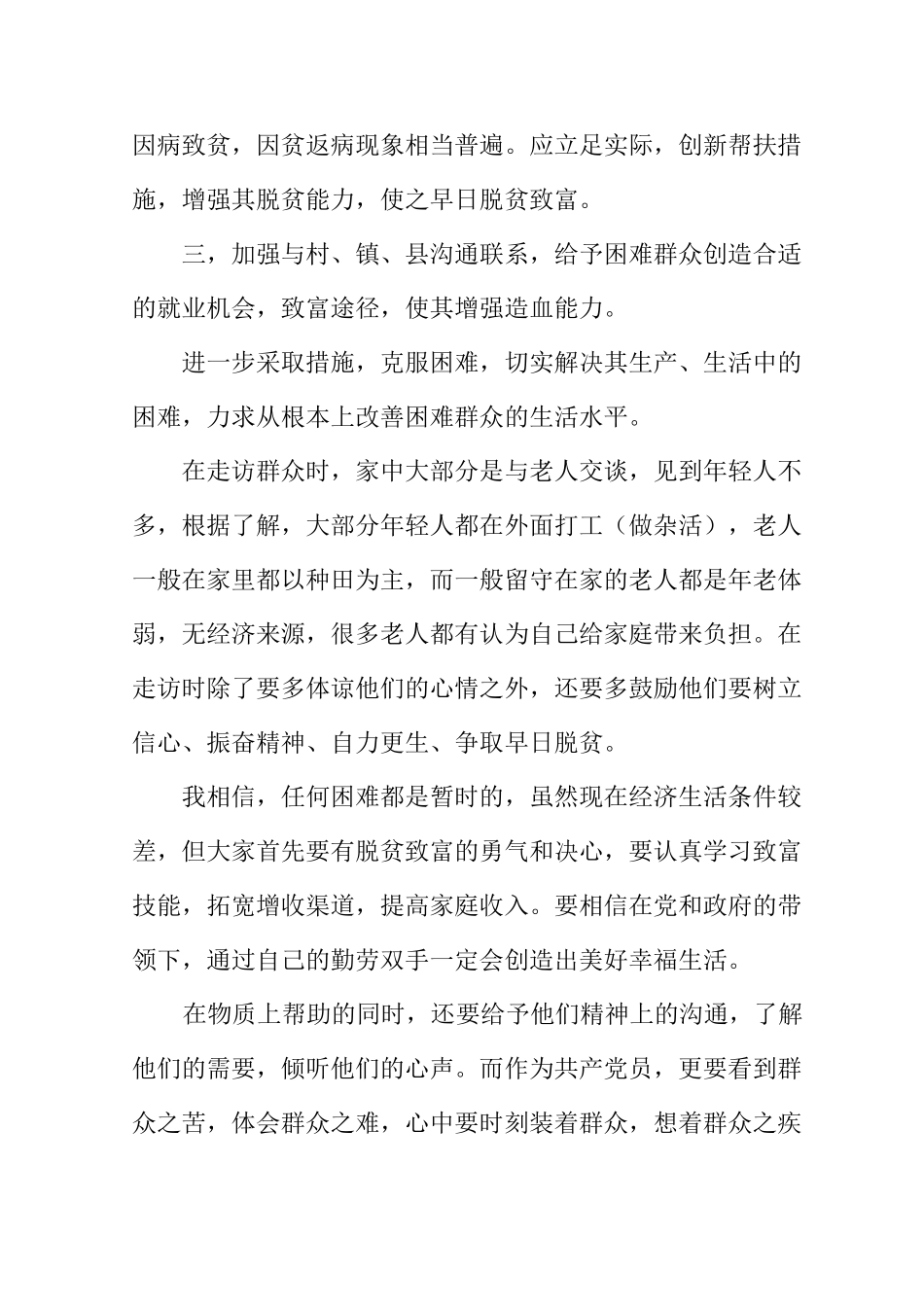 因病致贫，因贫返病现象相当普遍。应立足实际，创新帮扶措施，增强其脱贫能力，使之早日脱贫致富。

三，加强与村、镇、县沟通联系，给予困难群众创造合适的就业机会，致富途径，使其增强造血能力。

进一步采取措施，克服困难，切实解决其生产、生活中的困难，力求从根本上改善困难群众的生活水平。

在走访群众时，家中大部分是与老人交谈，见到年轻人不多，根据了解，大部分年轻人都在外面打工（做杂活），老人一般在家里都以种田为主，而一般留守在家的老人都是年老体弱，无经济来源，很多老人都有认为自己给家庭带来负担。在走访时除了要多体谅他们的心情之外，还要多鼓励他们要树立信心、振奋精神、自力更生、争取早日脱贫。

我相信，任何困难都是暂时的，虽然现在经济生活条件较差，但大家首先要有脱贫致富的勇气和决心，要认真学习致富技能，拓宽增收渠道，提高家庭收入。要相信在党和政府的带领下，通过自己的勤劳双手一定会创造出美好幸福生活。

在物质上帮助的同时，还要给予他们精神上的沟通，了解他们的需要，倾听他们的心声。而作为共产党员，更要看到群众之苦，体会群众之难，心中要时刻装着群众，想着群众之疾